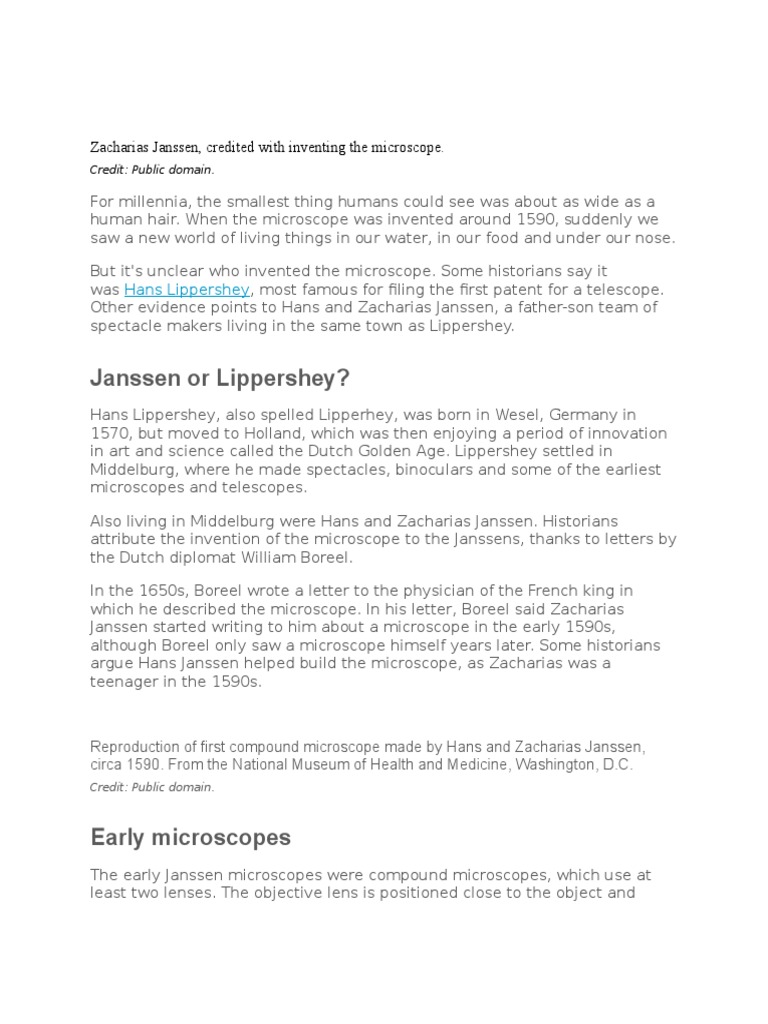 Zacharias Janssen, credited with inventing the microscope.

Credit: Public domain.

For millennia, the smallest thing humans could see was about as wide as a human hair. When the microscope was invented around 1590, suddenly we saw a new world of living things in our water, in our food and under our nose.

But it's unclear who invented the microscope. Some historians say it was Hans Lippershey, most famous for filing the first patent for a telescope. Other evidence points to Hans and Zacharias Janssen, a father-son team of spectacle makers living in the same town as Lippershey.

Janssen or Lippershey?

Hans Lippershey, also spelled Lipperhey, was born in Wesel, Germany in 1570, but moved to Holland, which was then enjoying a period of innovation in art and science called the Dutch Golden Age. Lippershey settled in Middelburg, where he made spectacles, binoculars and some of the earliest microscopes and telescopes.

Also living in Middelburg were Hans and Zacharias Janssen. Historians attribute the invention of the microscope to the Janssens, thanks to letters by the Dutch diplomat William Boreel.

In the 1650s, Boreel wrote a letter to the physician of the French king in which he described the microscope. In his letter, Boreel said Zacharias Janssen started writing to him about a microscope in the early 1590s, although Boreel only saw a microscope himself years later. Some historians argue Hans Janssen helped build the microscope, as Zacharias was a teenager in the 1590s.

Reproduction of first compound microscope made by Hans and Zacharias Janssen, circa 1590. From the National Museum of Health and Medicine, Washington, D.C.

Credit: Public domain.

Early microscopes

The early Janssen microscopes were compound microscopes, which use at least two lenses. The objective lens is positioned close to the object and